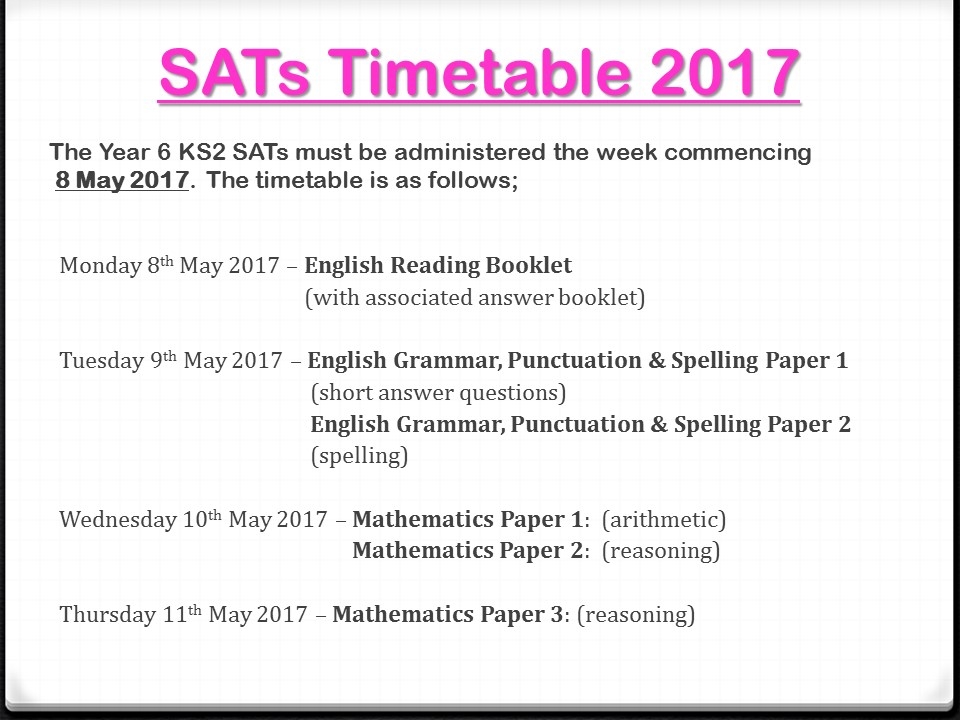 SATs Timetable 2017

The Year 6 KS2 SATs must be administered the week commencing 8 May 2017. The timetable is as follows;

Monday 8th May 2017 – English Reading Booklet
(with associated answer booklet)

Tuesday 9th May 2017 – English Grammar, Punctuation & Spelling Paper 1
(short answer questions)
English Grammar, Punctuation & Spelling Paper 2
(spelling)

Wednesday 10th May 2017 – Mathematics Paper 1: (arithmetic)
Mathematics Paper 2: (reasoning)

Thursday 11th May 2017 – Mathematics Paper 3: (reasoning)